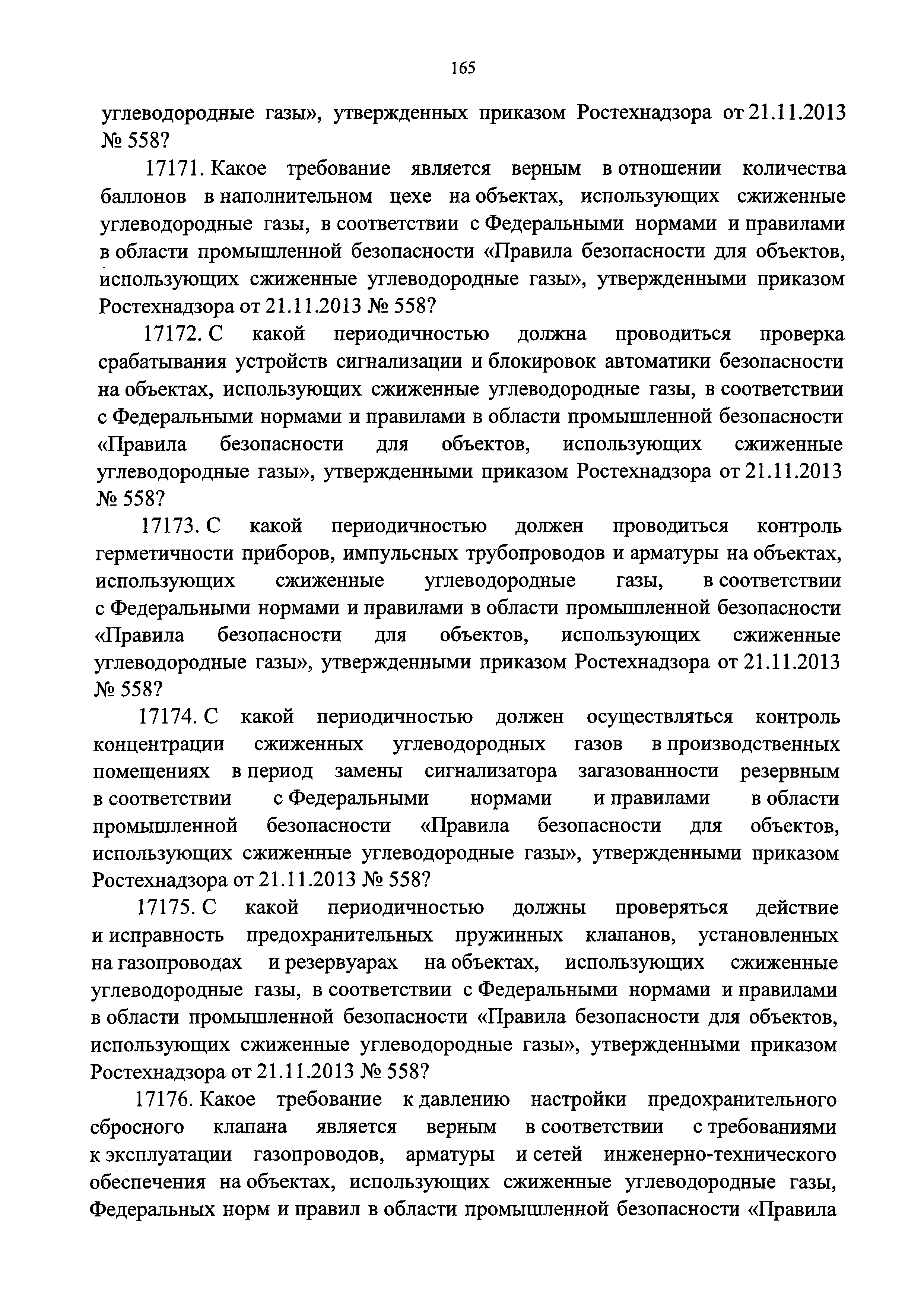 165

углеводородные газы», утвержденных приказом Ростехнадзора от 21.11.2013 № 558?

17171. Какое требование является верным в отношении количества баллонов в наполнительном цехе на объектах, использующих сжиженные углеводородные газы, в соответствии с Федеральными нормами и правилами в области промышленной безопасности «Правила безопасности для объектов, использующих сжиженные углеводородные газы», утвержденными приказом Ростехнадзора от 21.11.2013 № 558?

17172. С какой периодичностью должна проводиться проверка срабатывания устройств сигнализации и блокировок автоматики безопасности на объектах, использующих сжиженные углеводородные газы, в соответствии с Федеральными нормами и правилами в области промышленной безопасности «Правила безопасности для объектов, использующих сжиженные углеводородные газы», утвержденными приказом Ростехнадзора от 21.11.2013 № 558?

17173. С какой периодичностью должен проводиться контроль герметичности приборов, импульсных трубопроводов и арматуры на объектах, использующих сжиженные углеводородные газы, в соответствии с Федеральными нормами и правилами в области промышленной безопасности «Правила безопасности для объектов, использующих сжиженные углеводородные газы», утвержденными приказом Ростехнадзора от 21.11.2013 № 558?

17174. С какой периодичностью должен осуществляться контроль концентрации сжиженных углеводородных газов в производственных помещениях в период замены сигнализатора загазованности резервным в соответствии с Федеральными нормами и правилами в области промышленной безопасности «Правила безопасности для объектов, использующих сжиженные углеводородные газы», утвержденными приказом Ростехнадзора от 21.11.2013 № 558?

17175. С какой периодичностью должны проверяться действие и исправность предохранительных пружинных клапанов, установленных на газопроводах и резервуарах на объектах, использующих сжиженные углеводородные газы, в соответствии с Федеральными нормами и правилами в области промышленной безопасности «Правила безопасности для объектов, использующих сжиженные углеводородные газы», утвержденными приказом Ростехнадзора от 21.11.2013 № 558?

17176. Какое требование к давлению настройки предохранительного сбросного клапана является верным в соответствии с требованиями к эксплуатации газопроводов, арматуры и сетей инженерно-технического обеспечения на объектах, использующих сжиженные углеводородные газы, Федеральных норм и правил в области промышленной безопасности «Правила